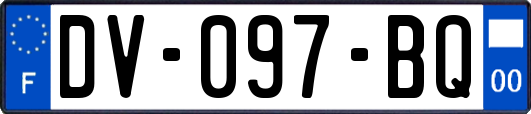 F
DV-097-BQ
00